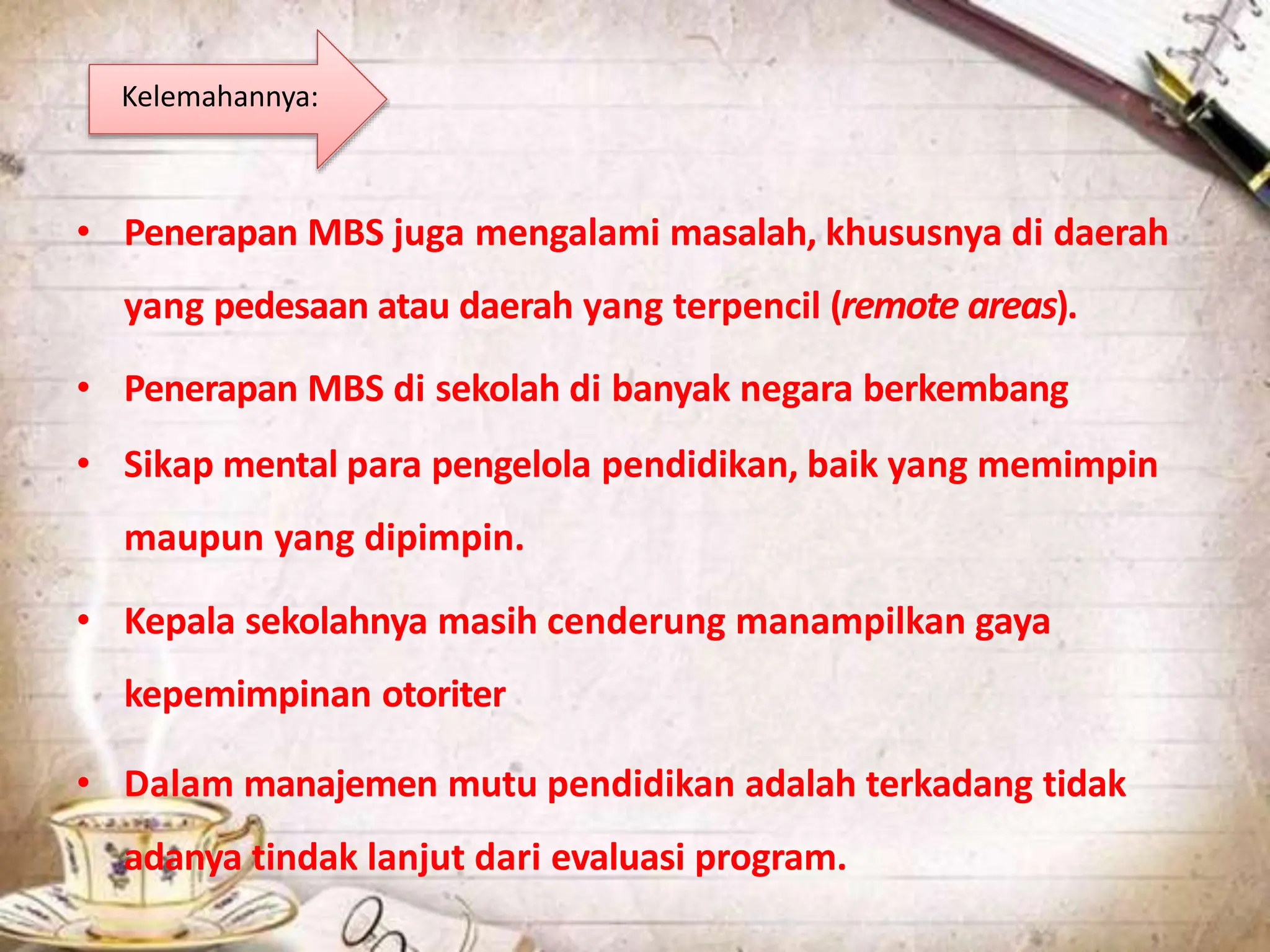 Kelemahannya:

• Penerapan MBS juga mengalami masalah, khususnya di daerah yang pedesaan atau daerah yang terpencil (remote areas).

• Penerapan MBS di sekolah di banyak negara berkembang

• Sikap mental para pengelola pendidikan, baik yang memimpin maupun yang dipimpin.

• Kepala sekolahnya masih cenderung manampilkan gaya kepemimpinan otoriter

• Dalam manajemen mutu pendidikan adalah terkadang tidak adanya tindak lanjut dari evaluasi program.